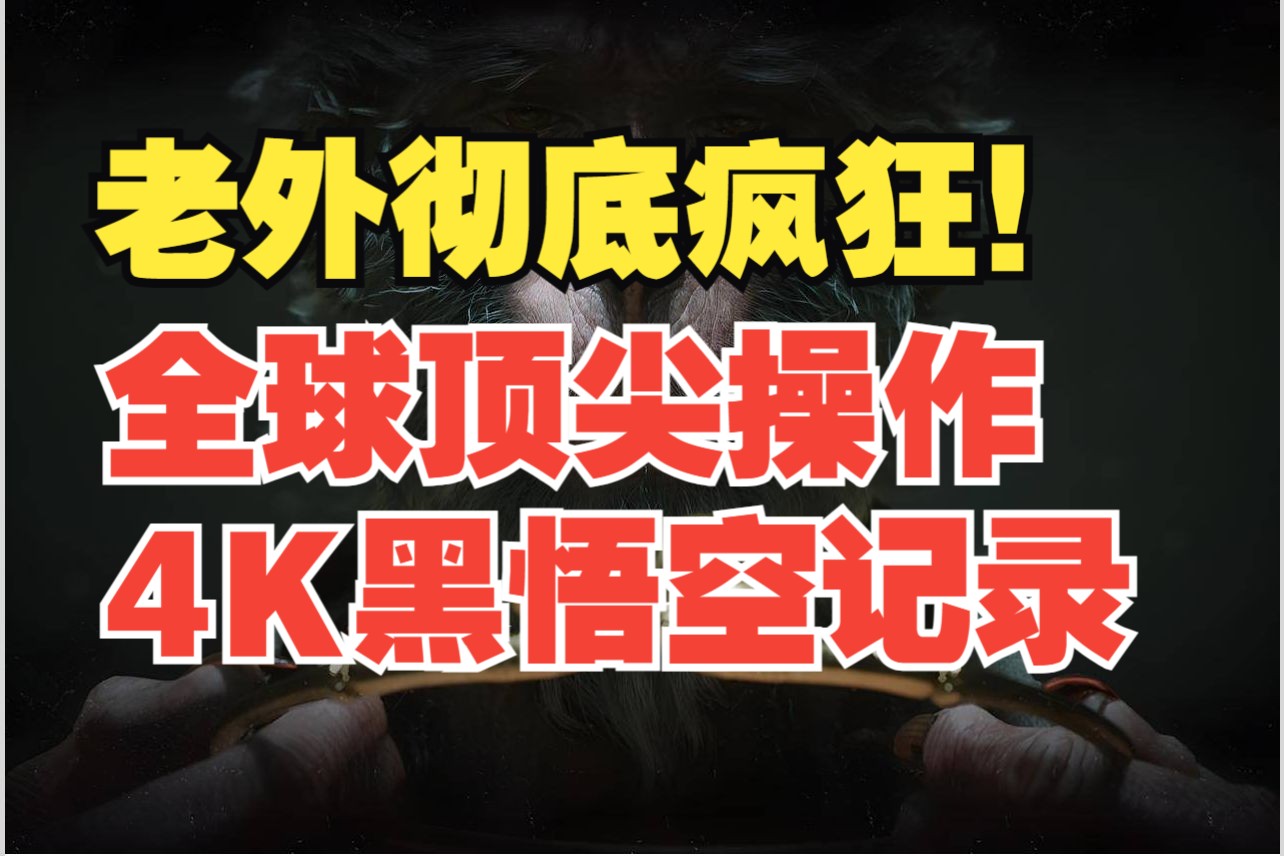 老外彻底疯狂!
全球顶尖操作
4K黑悟空记录